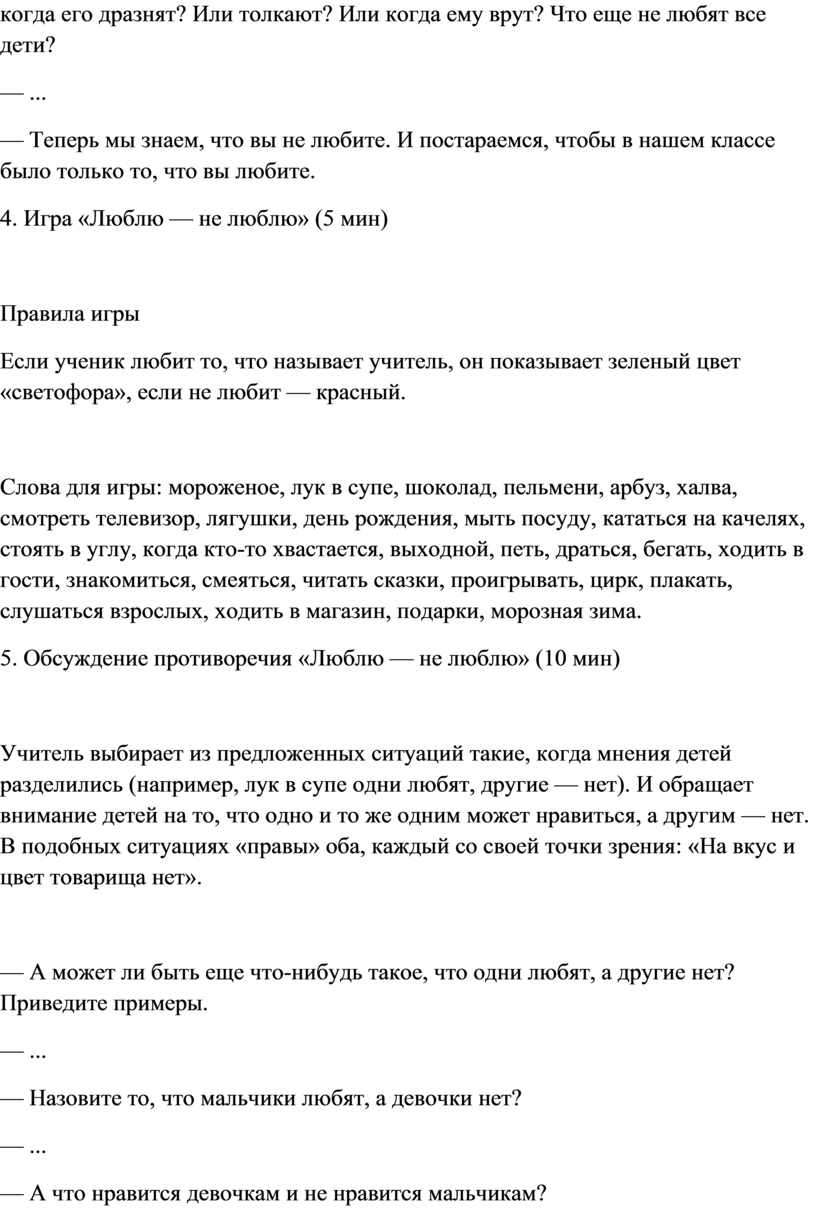 когда его дразнят? Или толкают? Или когда ему врут? Что еще не любят все дети?

— ...

— Теперь мы знаем, что вы не любите. И постараемся, чтобы в нашем классе было только то, что вы любите.

4. Игра «Люблю — не люблю» (5 мин)

Правила игры

Если ученик любит то, что называет учитель, он показывает зеленый цвет «светофора», если не любит — красный.

Слова для игры: мороженое, лук в супе, шоколад, пельмени, арбуз, халва, смотреть телевизор, лягушки, день рождения, мыть посуду, кататься на качелях, стоять в углу, когда кто-то хвастается, выходной, петь, драться, бегать, ходить в гости, знакомиться, смеяться, читать сказки, проигрывать, цирк, плакать, слушаться взрослых, ходить в магазин, подарки, морозная зима.

5. Обсуждение противоречия «Люблю — не люблю» (10 мин)

Учитель выбирает из предложенных ситуаций такие, когда мнения детей разделились (например, лук в супе одни любят, другие — нет). И обращает внимание детей на то, что одно и то же одним может нравиться, а другим — нет. В подобных ситуациях «правы» оба, каждый со своей точки зрения: «На вкус и цвет товарища нет».

— А может ли быть еще что-нибудь такое, что одни любят, а другие нет? Приведите примеры.

— ...

— Назовите то, что мальчики любят, а девочки нет?

— ...

— А что нравится девочкам и не нравится мальчикам?